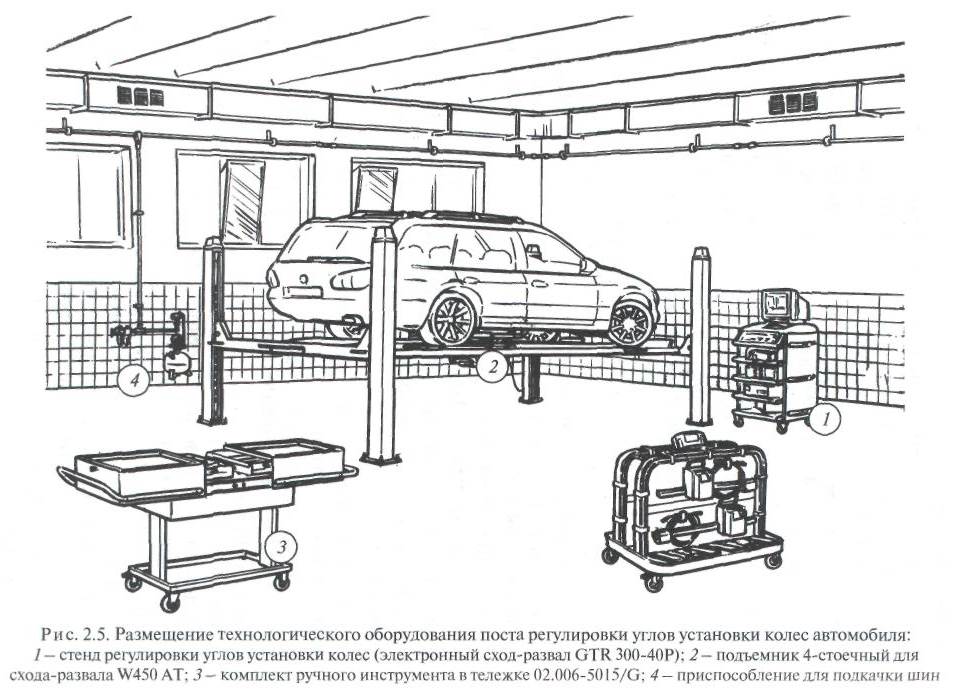 4

2

1

3

Рис. 2.5. Размещение технологического оборудования поста регулировки углов установки колес автомобиля: 1 – стенд регулировки углов установки колес (электронный сход-развал GTR 300-40P); 2 – подъемник 4-стоечный для схода-развала W450 AT; 3 – комплект ручного инструмента в тележке 02.006-5015/G; 4 – приспособление для подкачки шин